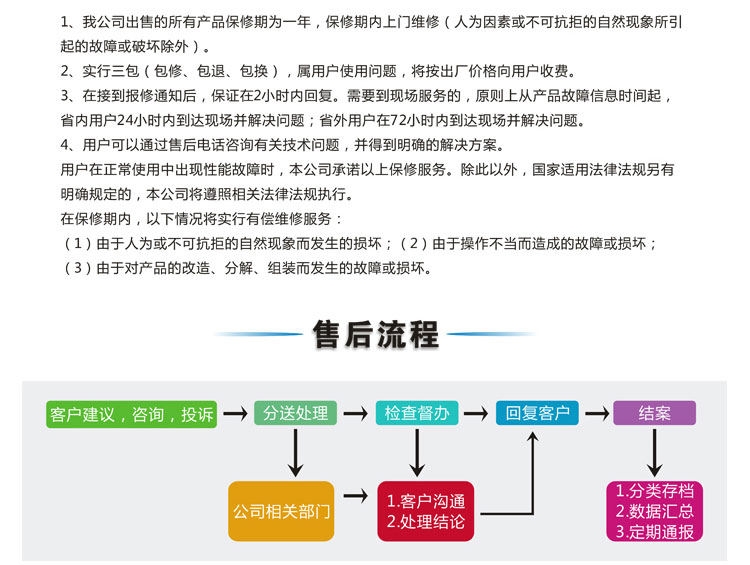 1、我公司出售的所有产品保修期为一年，保修期内上门维修（人为因素或不可抗拒的自然现象所引起的故障或破坏除外）。
2、实行三包（包修、包退、包换），属用户使用问题，将按出厂价格向用户收费。
3、在接到报修通知后，保证在2小时内回复。需要到现场服务的，原则上从产品故障信息时间起，省内用户24小时内到达现场并解决问题；省外用户在72小时内到达现场并解决问题。
4、用户可以通过售后电话咨询有关技术问题，并得到明确的解决方案。
用户在正常使用中出现性能故障时，本公司承诺以上保修服务。除此以外，国家适用法律法规另有明确规定的，本公司将遵照相关法律法规执行。
在保修期内，以下情况将实行有偿维修服务：
（1）由于人为或不可抗拒的自然现象而发生的损坏；（2）由于操作不当而造成的故障或损坏；
（3）由于对产品的改造、分解、组装而发生的故障或损坏。

售后流程

客户建议，咨询，投诉
分送处理
检查督办
回复客户
结案
公司相关部门
1.客户沟通
2.处理结论
1.分类存档
2.数据汇总
3.定期通报